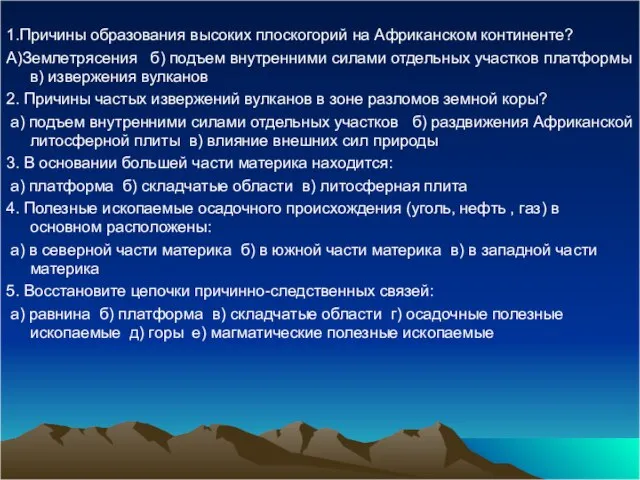 1.Причины образования высоких плоскогорий на Африканском континенте?
А)Землетрясения б) подъем внутренними силами отдельных участков платформы в) извержения вулканов
2. Причины частых извержений вулканов в зоне разломов земной коры?
а) подъем внутренними силами отдельных участков б) раздвижения Африканской литосферной плиты в) влияние внешних сил природы
3. В основании большей части материка находится:
а) платформа б) складчатые области в) литосферная плита
4. Полезные ископаемые осадочного происхождения (уголь, нефть , газ) в основном расположены:
а) в северной части материка б) в южной части материка в) в западной части материка
5. Восстановите цепочки причинно-следственных связей:
а) равнина б) платформа в) складчатые области г) осадочные полезные ископаемые д) горы е) магматические полезные ископаемые